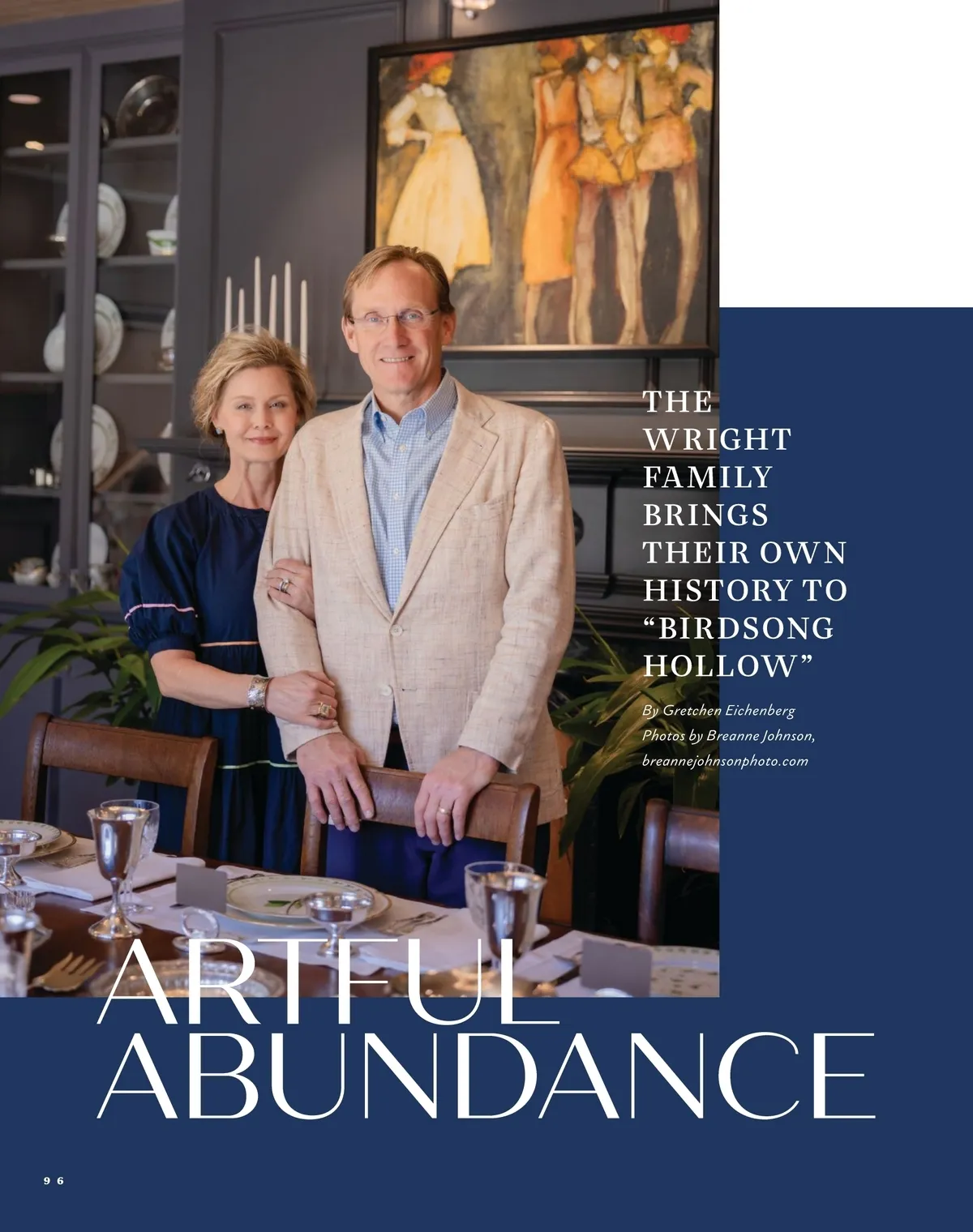 THE WRIGHT FAMILY BRINGS THEIR OWN HISTORY TO "BIRDSONG HOLLOW"

By Gretchen Eichenberg
Photos by Breanne Johnson,
breannejohnsonphoto.com

ARTFUL
ABUNDANCE

96